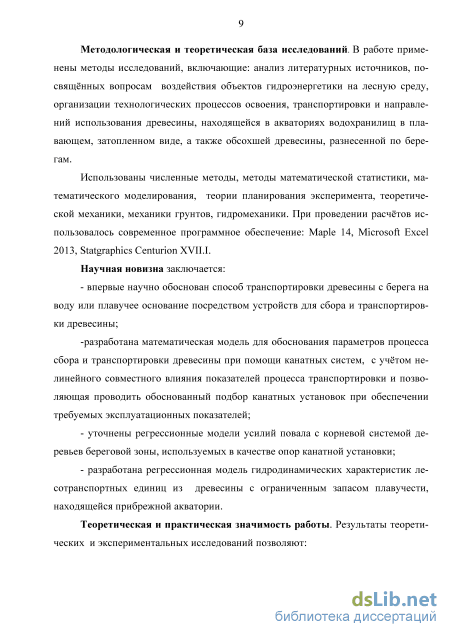 9

Методологическая и теоретическая база исследований. В работе применены методы исследований, включающие: анализ литературных источников, посвящённых вопросам воздействия объектов гидроэнергетики на лесную среду, организации технологических процессов освоения, транспортировки и направлений использования древесины, находящейся в акваториях водохранилищ в плавающем, затопленном виде, а также обсохшей древесины, разнесенной по берегам.

Использованы численные методы, методы математической статистики, математического моделирования, теории планирования эксперимента, теоретической механики, механики грунтов, гидромеханики. При проведении расчётов использовалось современное программное обеспечение: Maple 14, Microsoft Excel 2013, Statgraphics Centurion XVII.I.

Научная новизна заключается:

- впервые научно обоснован способ транспортировки древесины с берега на воду или плавучее основание посредством устройств для сбора и транспортировки древесины;

-разработана математическая модель для обоснования параметров процесса сбора и транспортировки древесины при помощи канатных систем, с учётом нелинейного совместного влияния показателей процесса транспортировки и позволяющая проводить обоснованный подбор канатных установок при обеспечении требуемых эксплуатационных показателей;

- уточнены регрессионные модели усилий повала с корневой системой деревьев береговой зоны, используемых в качестве опор канатной установки;

- разработана регрессионная модель гидродинамических характеристик лесотранспортных единиц из древесины с ограниченным запасом плавучести, находящейся прибрежной акватории.

Теоретическая и практическая значимость работы. Результаты теоретических и экспериментальных исследований позволяют:

dsLib.net
библиотека диссертаций